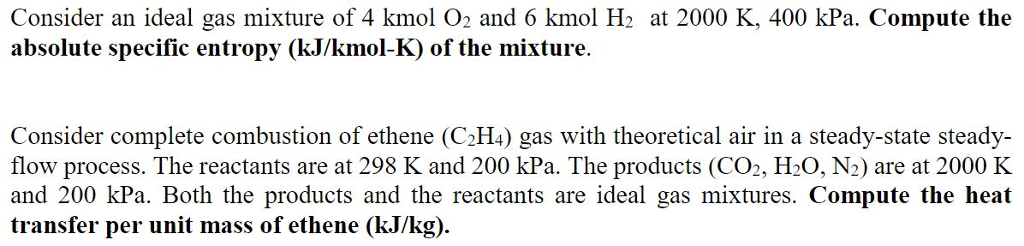 Consider an ideal gas mixture of 4 kmol $O_2$ and 6 kmol $H_2$ at 2000 K, 400 kPa. **Compute the absolute specific entropy (kJ/kmol-K) of the mixture**.

Consider complete combustion of ethene ($C_2H_4$) gas with theoretical air in a steady-state steady-flow process. The reactants are at 298 K and 200 kPa. The products ($CO_2$, $H_2O$, $N_2$) are at 2000 K and 200 kPa. Both the products and the reactants are ideal gas mixtures. **Compute the heat transfer per unit mass of ethene (kJ/kg).**